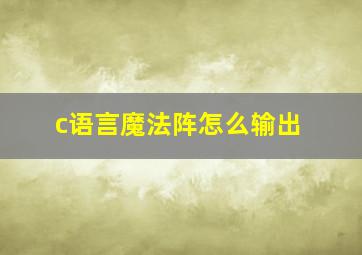 c语言魔法阵怎么输出